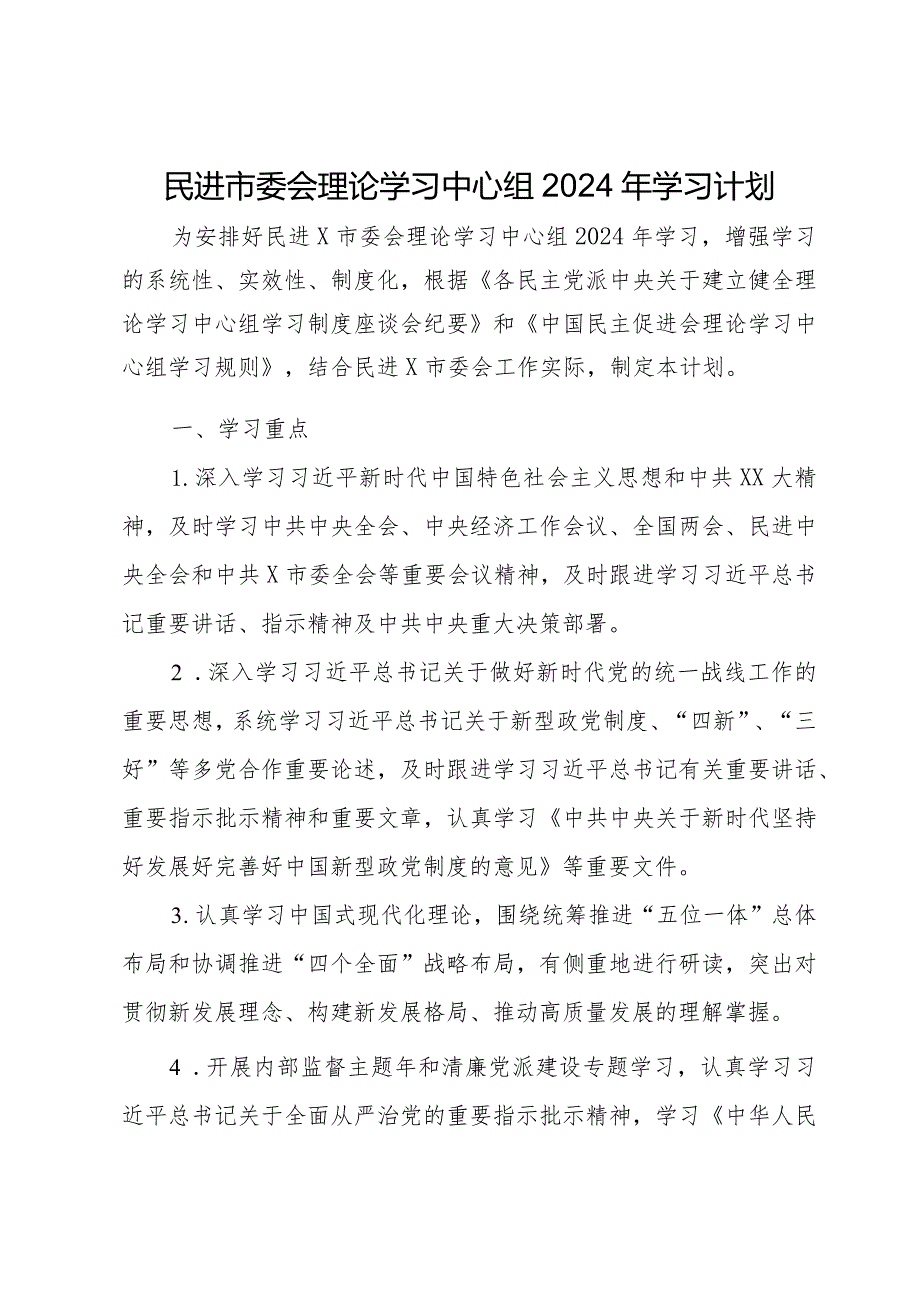 民进市委会理论学习中心组2024年学习计划

为安排好民进X市委会理论学习中心组2024年学习，增强学习的系统性、实效性、制度化，根据《各民主党派中央关于建立健全理论学习中心组学习制度座谈会纪要》和《中国民主促进会理论学习中心组学习规则》，结合民进X市委会工作实际，制定本计划。

一、学习重点

1.深入学习习近平新时代中国特色社会主义思想和中共XX大精神，及时学习中共中央全会、中央经济工作会议、全国两会、民进中央全会和中共X市委全会等重要会议精神，及时跟进学习习近平总书记重要讲话、指示精神及中共中央重大决策部署。

2．深入学习习近平总书记关于做好新时代党的统一战线工作的重要思想，系统学习习近平总书记关于新型政党制度、“四新”、“三好”等多党合作重要论述，及时跟进学习习近平总书记有关重要讲话、重要指示批示精神和重要文章，认真学习《中共中央关于新时代坚持好发展好完善好中国新型政党制度的意见》等重要文件。

3.认真学习中国式现代化理论，围绕统筹推进“五位一体”总体布局和协调推进“四个全面”战略布局，有侧重地进行研读，突出对贯彻新发展理念、构建新发展格局、推动高质量发展的理解掌握。

4．开展内部监督主题年和清廉党派建设专题学习，认真学习习近平总书记关于全面从严治党的重要指示批示精神，学习《中华人民